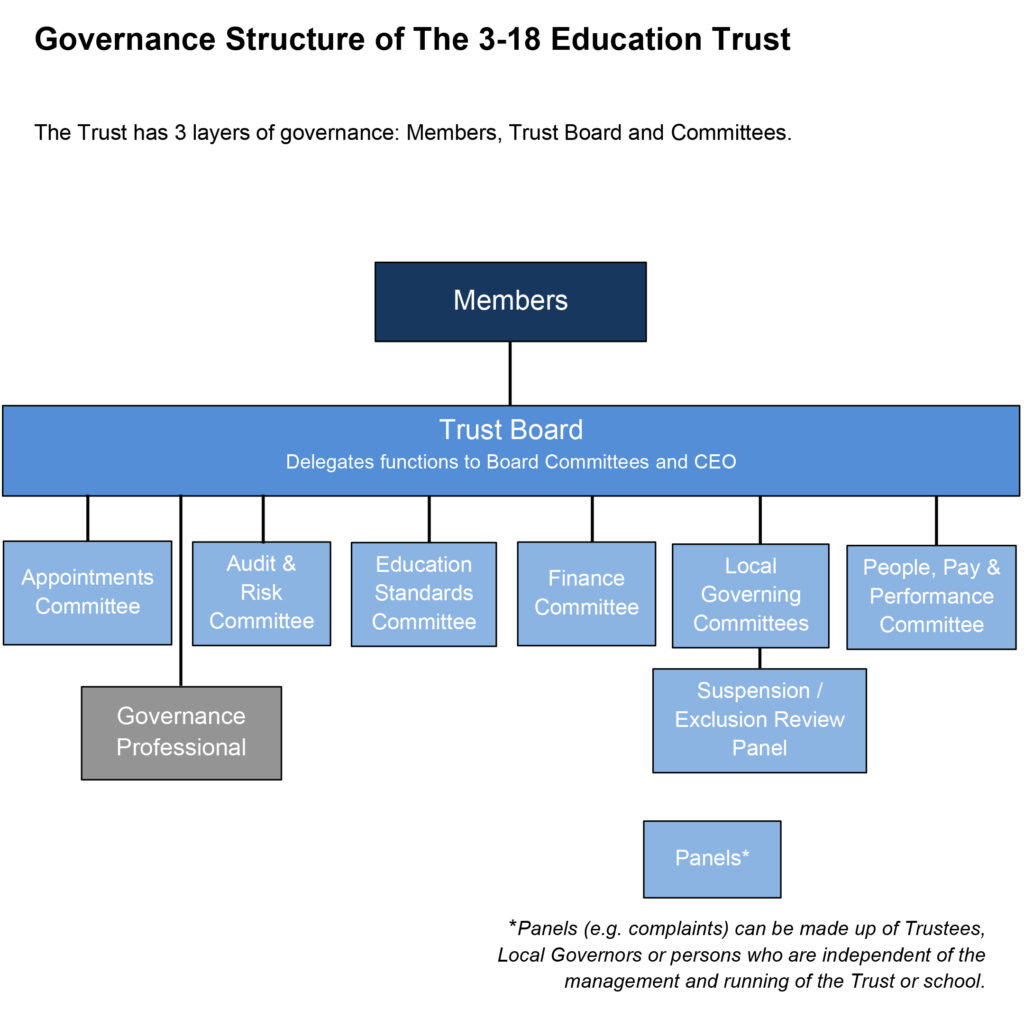 Governance Structure of The 3-18 Education Trust

The Trust has 3 layers of governance: Members, Trust Board and Committees.

Members

Trust Board
Delegates functions to Board Committees and CEO

Appointments Committee

Audit & Risk Committee

Education Standards Committee

Finance Committee

Local Governing Committees

People, Pay & Performance Committee

Governance Professional

Suspension / Exclusion Review Panel

Panels*

*Panels (e.g. complaints) can be made up of Trustees, Local Governors or persons who are independent of the management and running of the Trust or school.